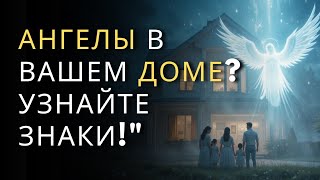 АНГЕЛЫ В ВАШЕМ ДОМЕ? УЗНАЙТЕ ЗНАКИ!"